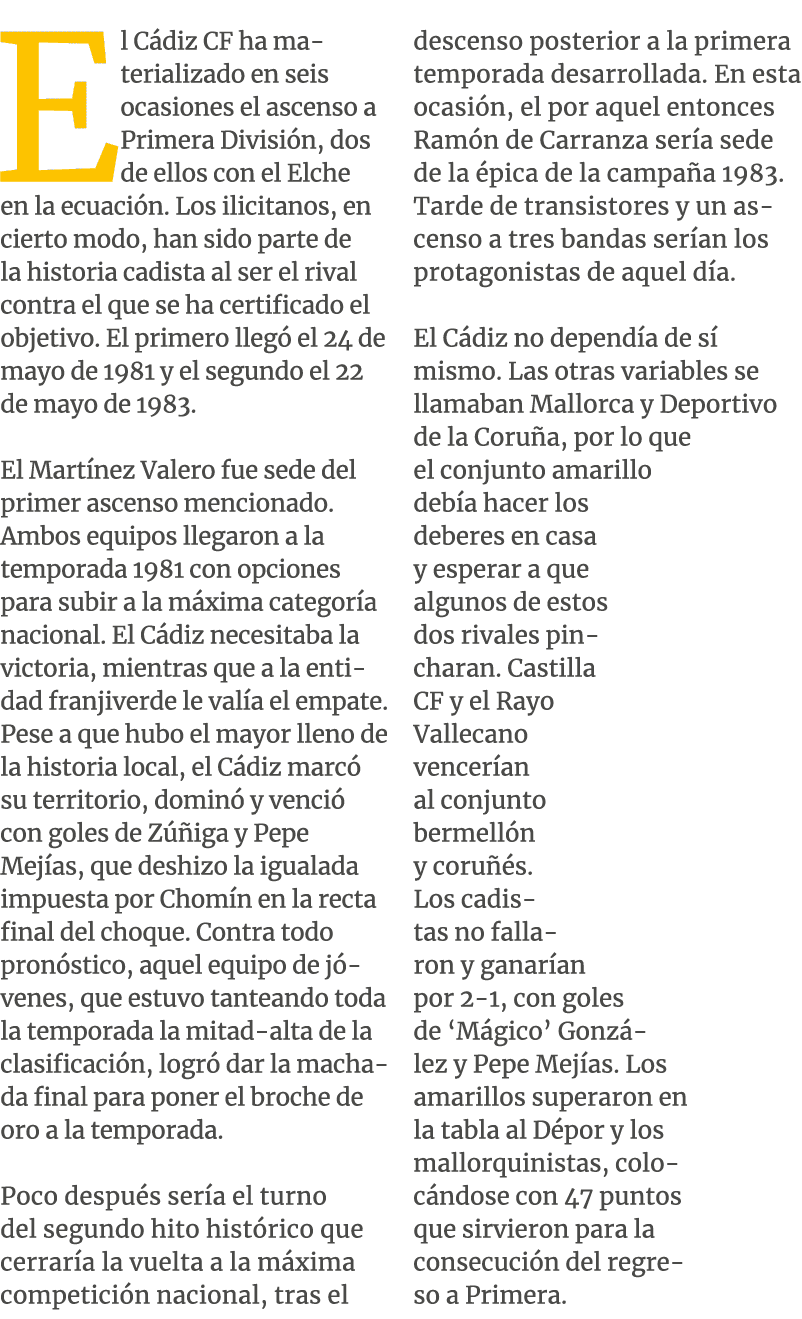 El Cádiz CF ha materializado en seis ocasiones el ascenso a Primera División, dos de ellos con el Elche en la ecuación. Los ilicitanos, en cierto modo, han sido parte de la historia cadista al ser el rival contra el que se ha certificado el objetivo. El primero llegó el 24 de mayo de 1981 y el segundo el 22 de mayo de 1983.

El Martínez Valero fue sede del primer ascenso mencionado. Ambos equipos llegaron a la temporada 1981 con opciones para subir a la máxima categoría nacional. El Cádiz necesitaba la victoria, mientras que a la entidad franjiverde le valía el empate. Pese a que hubo el mayor lleno de la historia local, el Cádiz marcó su territorio, dominó y venció con goles de Zúñiga y Pepe Mejías, que deshizo la igualada impuesta por Chomín en la recta final del choque. Contra todo pronóstico, aquel equipo de jóvenes, que estuvo tanteando toda la temporada la mitad-alta de la clasificación, logró dar la machada final para poner el broche de oro a la temporada.

Poco después sería el turno del segundo hito histórico que cerraría la vuelta a la máxima competición nacional, tras el descenso posterior a la primera temporada desarrollada. En esta ocasión, el por aquel entonces Ramón de Carranza sería sede de la épica de la campaña 1983. Tarde de transistores y un ascenso a tres bandas serían los protagonistas de aquel día.

El Cádiz no dependía de sí mismo. Las otras variables se llamaban Mallorca y Deportivo de la Coruña, por lo que el conjunto amarillo debía hacer los deberes en casa y esperar a que algunos de estos dos rivales pincharan. Castilla CF y el Rayo Vallecano vencerían al conjunto bermellón y coruñés. Los cadistas no fallaron y ganarían por 2-1, con goles de ‘Mágico’ González y Pepe Mejías. Los amarillos superaron en la tabla al Dépor y los mallorquinistas, colocándose con 47 puntos que sirvieron para la consecución del regreso a Primera.